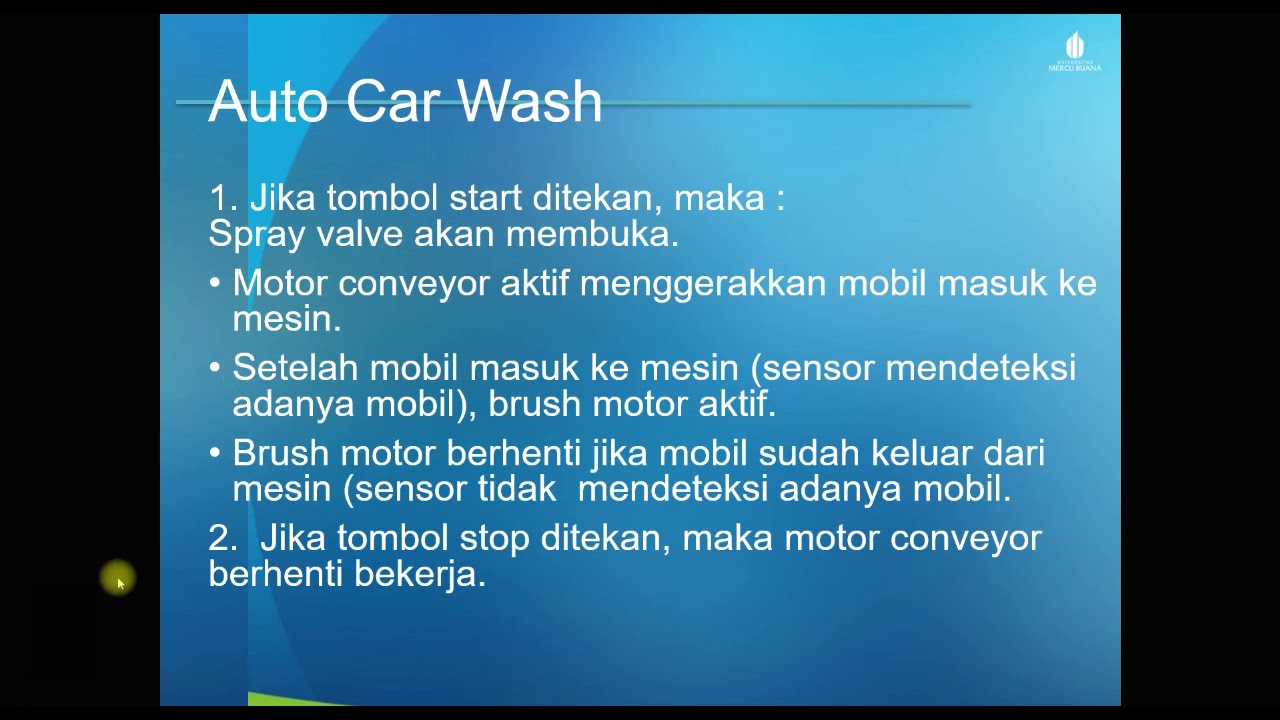 UNIVERSITAS MERCU BUANA

Auto Car Wash

1. Jika tombol start ditekan, maka :
Spray valve akan membuka.

• Motor conveyor aktif menggerakkan mobil masuk ke mesin.

• Setelah mobil masuk ke mesin (sensor mendeteksi adanya mobil), brush motor aktif.

• Brush motor berhenti jika mobil sudah keluar dari mesin (sensor tidak mendeteksi adanya mobil.

2. Jika tombol stop ditekan, maka motor conveyor berhenti bekerja.